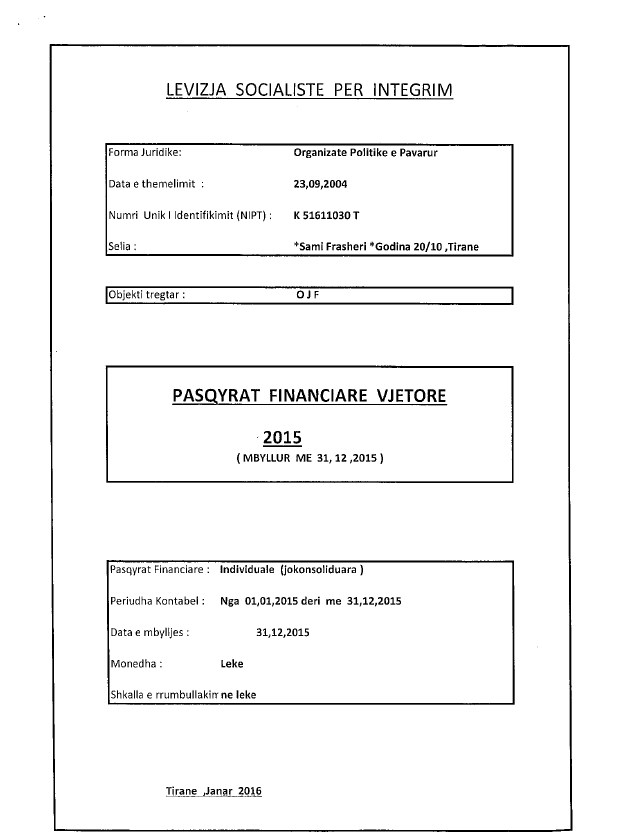 LEVIZJA SOCIALISTE PER INTEGRIM

Forma Juridike: Organizate Politike e Pavarur

Data e themelimit : 23,09,2004

Numri Unik I Identifikimit (NIPT) : K 51611030 T

Selia : *Sami Frasheri *Godina 20/10 ,Tirane

Objekti tregtar : O J F

PASQYRAT FINANCIARE VJETORE

2015

( MBYLLUR ME 31, 12 ,2015 )

Pasqyrat Financiare : Individuale (jokonsoliduara )

Periudha Kontabel : Nga 01,01,2015 deri me 31,12,2015

Data e mbylljes : 31,12,2015

Monedha : Leke

Shkalla e rrumbullakim ne leke

Tirane ,Janar 2016